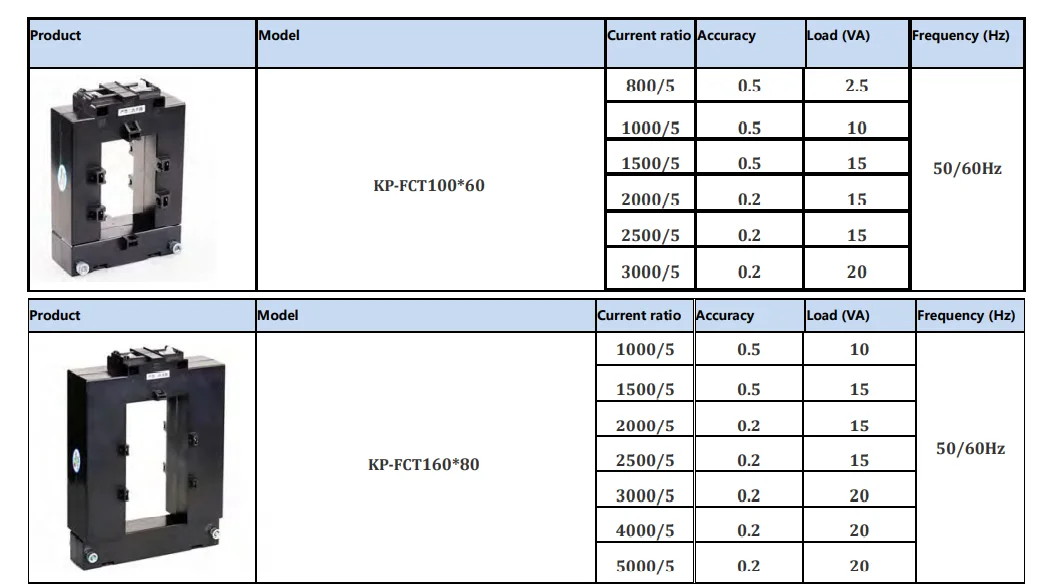 | Product | Model | Current ratio | Accuracy | Load (VA) | Frequency (Hz) |
|---|---|---|---|---|---|
| | KP-FCT100*60 | 800/5 | 0.5 | 2.5 | 50/60Hz |
| | | 1000/5 | 0.5 | 10 | |
| | | 1500/5 | 0.5 | 15 | |
| | | 2000/5 | 0.2 | 15 | |
| | | 2500/5 | 0.2 | 15 | |
| | | 3000/5 | 0.2 | 20 | |

| Product | Model | Current ratio | Accuracy | Load (VA) | Frequency (Hz) |
|---|---|---|---|---|---|
| | KP-FCT160*80 | 1000/5 | 0.5 | 10 | 50/60Hz |
| | | 1500/5 | 0.5 | 15 | |
| | | 2000/5 | 0.2 | 15 | |
| | | 2500/5 | 0.2 | 15 | |
| | | 3000/5 | 0.2 | 20 | |
| | | 4000/5 | 0.2 | 20 | |
| | | 5000/5 | 0.2 | 20 | |